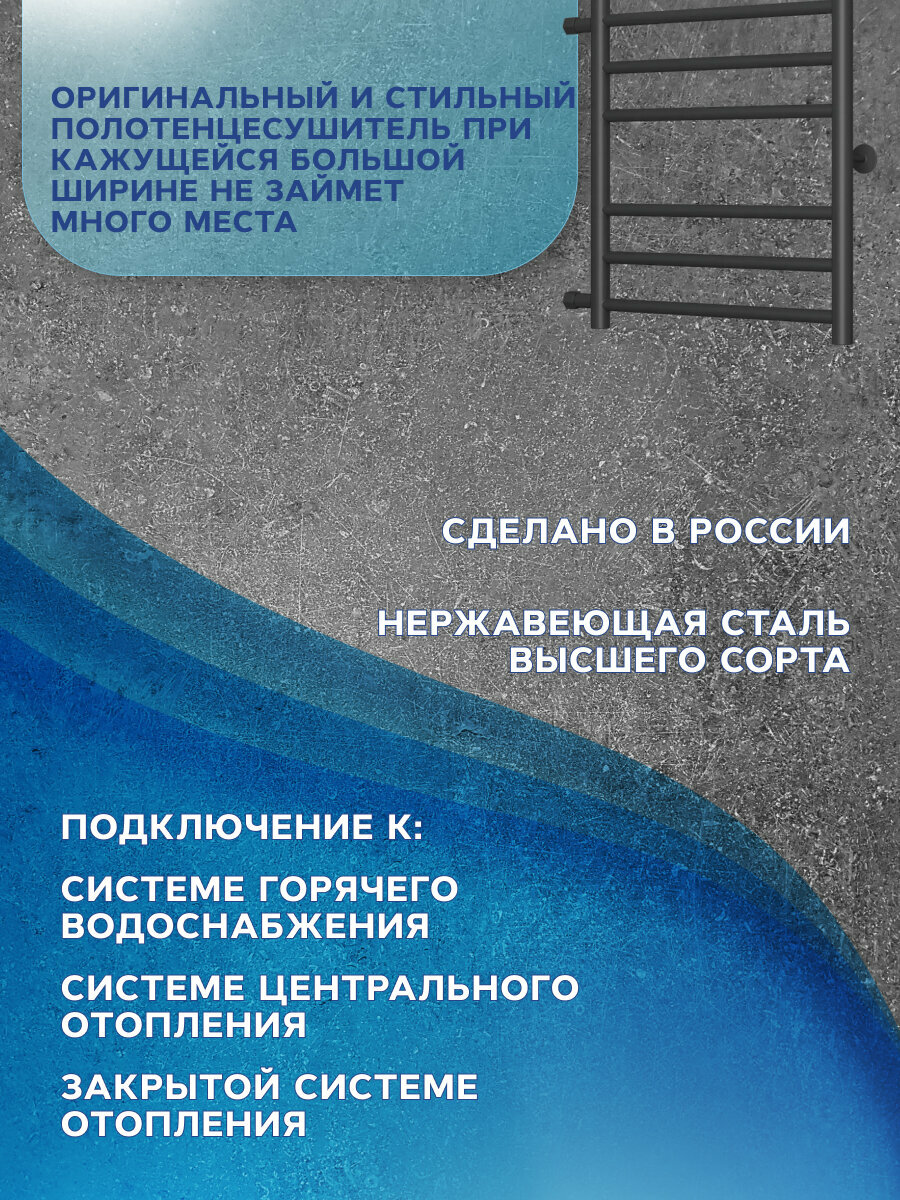 ОРИГИНАЛЬНЫЙ И СТИЛЬНЫЙ ПОЛОТЕНЦЕСУШИТЕЛЬ ПРИ КАЖУЩЕЙСЯ БОЛЬШОЙ ШИРИНЕ НЕ ЗАЙМЕТ МНОГО МЕСТА

СДЕЛАНО В РОССИИ

НЕРЖАВЕЮЩАЯ СТАЛЬ ВЫСШЕГО СОРТА

ПОДКЛЮЧЕНИЕ К:

СИСТЕМЕ ГОРЯЧЕГО ВОДОСНАБЖЕНИЯ

СИСТЕМЕ ЦЕНТРАЛЬНОГО ОТОПЛЕНИЯ

ЗАКРЫТОЙ СИСТЕМЕ ОТОПЛЕНИЯ